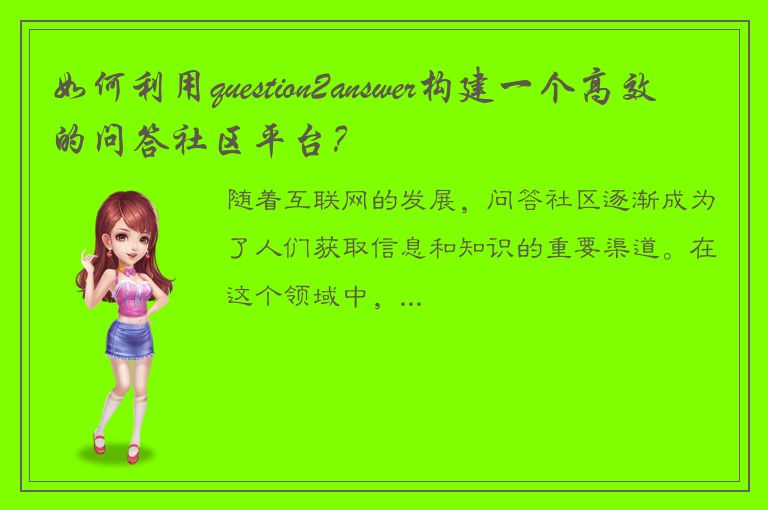 如何利用question2answer构建一个高效的问答社区平台？

随着互联网的发展，问答社区逐渐成为了人们获取信息和知识的重要渠道。在这个领域中，...